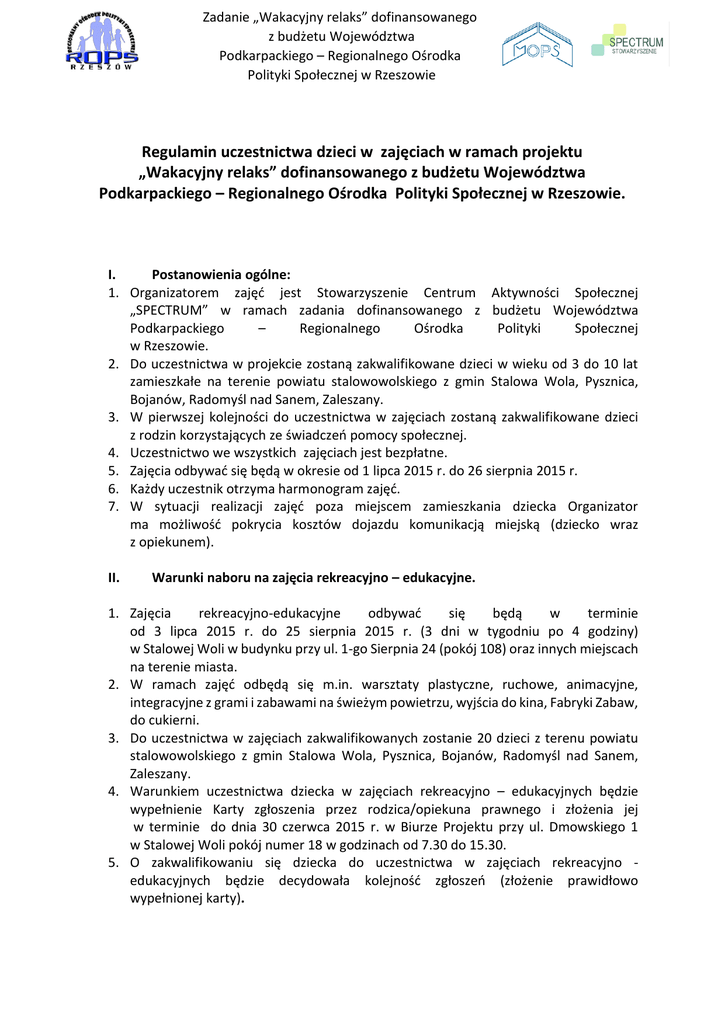 ROPS RZESZÓW

Zadanie „Wakacyjny relaks" dofinansowanego z budżetu Województwa Podkarpackiego – Regionalnego Ośrodka Polityki Społecznej w Rzeszowie

MOPS

SPECTRUM STOWARZYSZENIE

Regulamin uczestnictwa dzieci w zajęciach w ramach projektu „Wakacyjny relaks" dofinansowanego z budżetu Województwa Podkarpackiego – Regionalnego Ośrodka Polityki Społecznej w Rzeszowie.

I. Postanowienia ogólne:
1. Organizatorem zajęć jest Stowarzyszenie Centrum Aktywności Społecznej „SPECTRUM" w ramach zadania dofinansowanego z budżetu Województwa Podkarpackiego – Regionalnego Ośrodka Polityki Społecznej w Rzeszowie.
2. Do uczestnictwa w projekcie zostaną zakwalifikowane dzieci w wieku od 3 do 10 lat zamieszkałe na terenie powiatu stalowowolskiego z gmin Stalowa Wola, Pysznica, Bojanów, Radomyśl nad Sanem, Zaleszany.
3. W pierwszej kolejności do uczestnictwa w zajęciach zostaną zakwalifikowane dzieci z rodzin korzystających ze świadczeń pomocy społecznej.
4. Uczestnictwo we wszystkich zajęciach jest bezpłatne.
5. Zajęcia odbywać się będą w okresie od 1 lipca 2015 r. do 26 sierpnia 2015 r.
6. Każdy uczestnik otrzyma harmonogram zajęć.
7. W sytuacji realizacji zajęć poza miejscem zamieszkania dziecka Organizator ma możliwość pokrycia kosztów dojazdu komunikacją miejską (dziecko wraz z opiekunem).

II. Warunki naboru na zajęcia rekreacyjno – edukacyjne.

1. Zajęcia rekreacyjno-edukacyjne odbywać się będą w terminie od 3 lipca 2015 r. do 25 sierpnia 2015 r. (3 dni w tygodniu po 4 godziny) w Stalowej Woli w budynku przy ul. 1-go Sierpnia 24 (pokój 108) oraz innych miejscach na terenie miasta.
2. W ramach zajęć odbędą się m.in. warsztaty plastyczne, ruchowe, animacyjne, integracyjne z grami i zabawami na świeżym powietrzu, wyjścia do kina, Fabryki Zabaw, do cukierni.
3. Do uczestnictwa w zajęciach zakwalifikowanych zostanie 20 dzieci z terenu powiatu stalowowolskiego z gmin Stalowa Wola, Pysznica, Bojanów, Radomyśl nad Sanem, Zaleszany.
4. Warunkiem uczestnictwa dziecka w zajęciach rekreacyjno – edukacyjnych będzie wypełnienie Karty zgłoszenia przez rodzica/opiekuna prawnego i złożenia jej w terminie do dnia 30 czerwca 2015 r. w Biurze Projektu przy ul. Dmowskiego 1 w Stalowej Woli pokój numer 18 w godzinach od 7.30 do 15.30.
5. O zakwalifikowaniu się dziecka do uczestnictwa w zajęciach rekreacyjno - edukacyjnych będzie decydowała kolejność zgłoszeń (złożenie prawidłowo wypełnionej karty).